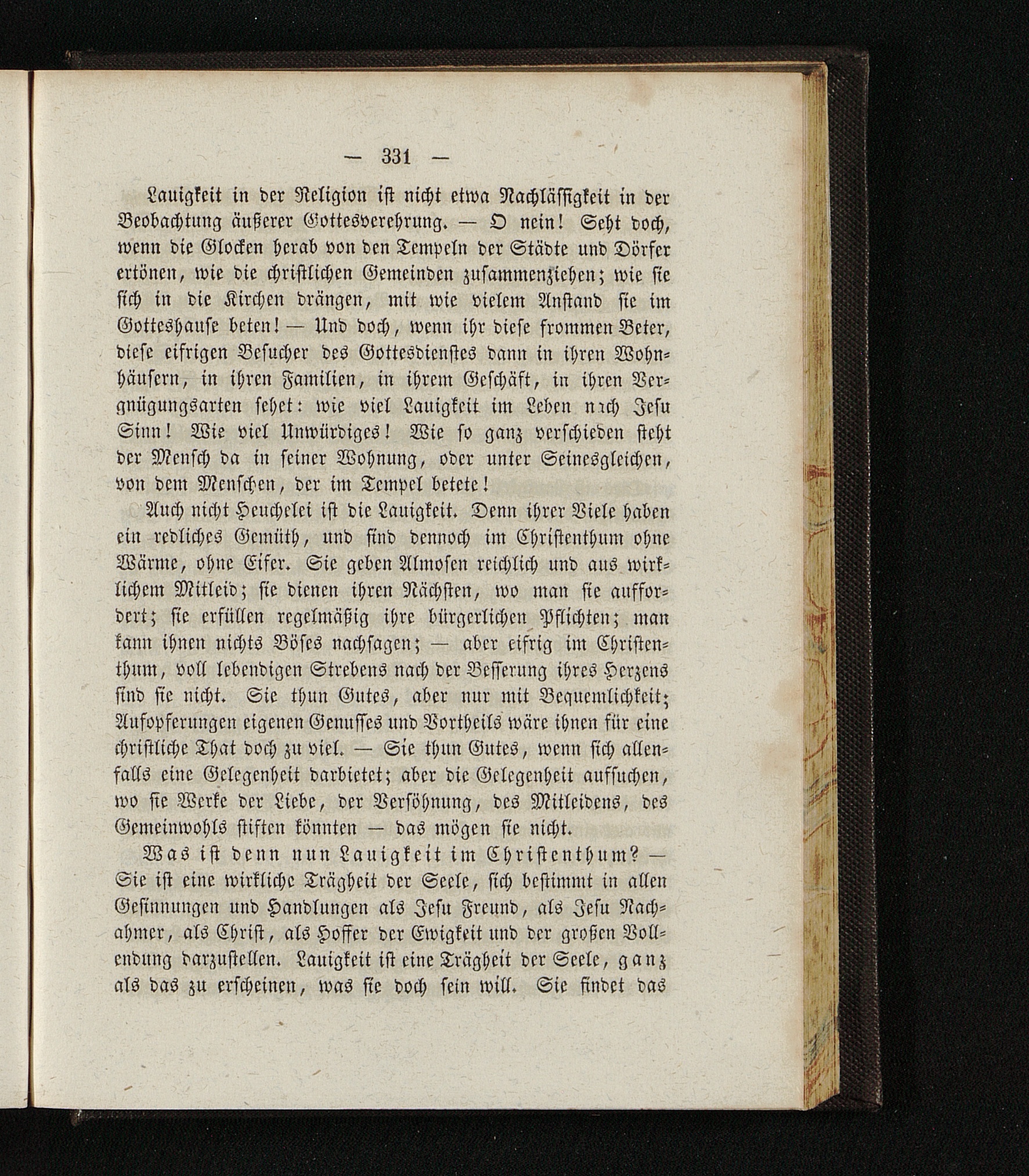 — 331 —

Lauigkeit in der Religion ist nicht etwa Nachlässigkeit in der Beobachtung äußerer Gottesverehrung. — O nein! Seht doch, wenn die Glocken herab von den Tempeln der Städte und Dörfer ertönen, wie die christlichen Gemeinden zusammenziehen; wie sie sich in die Kirchen drängen, mit wie vielem Anstand sie im Gotteshause beten! — Und doch, wenn ihr diese frommen Beter, diese eifrigen Besucher des Gottesdienstes dann in ihren Wohnhäusern, in ihren Familien, in ihrem Geschäft, in ihren Vergnügungsarten sehet: wie viel Lauigkeit im Leben nach Jesu Sinn! Wie viel Unwürdiges! Wie so ganz verschieden steht der Mensch da in seiner Wohnung, oder unter Seinesgleichen, von dem Menschen, der im Tempel betete!

Auch nicht Heuchelei ist die Lauigkeit. Denn ihrer Viele haben ein redliches Gemüth, und sind dennoch im Christenthum ohne Wärme, ohne Eifer. Sie geben Almosen reichlich und aus wirklichem Mitleid; sie dienen ihren Nächsten, wo man sie auffordert; sie erfüllen regelmäßig ihre bürgerlichen Pflichten; man kann ihnen nichts Böses nachsagen; — aber eifrig im Christenthum, voll lebendigen Strebens nach der Besserung ihres Herzens sind sie nicht. Sie thun Gutes, aber nur mit Bequemlichkeit; Aufopferungen eigenen Genusses und Vortheils wäre ihnen für eine christliche That doch zu viel. — Sie thun Gutes, wenn sich allenfalls eine Gelegenheit darbietet; aber die Gelegenheit aufsuchen, wo sie Werke der Liebe, der Versöhnung, des Mitleidens, des Gemeinwohls stiften könnten — das mögen sie nicht.

Was ist denn nun Lauigkeit im Christenthum? — Sie ist eine wirkliche Trägheit der Seele, sich bestimmt in allen Gesinnungen und Handlungen als Jesu Freund, als Jesu Nachahmer, als Christ, als Hoffer der Ewigkeit und der großen Vollendung darzustellen. Lauigkeit ist eine Trägheit der Seele, ganz als das zu erscheinen, was sie doch sein will. Sie findet das